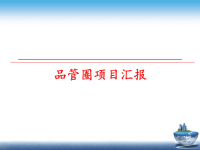 品管圈项目汇报